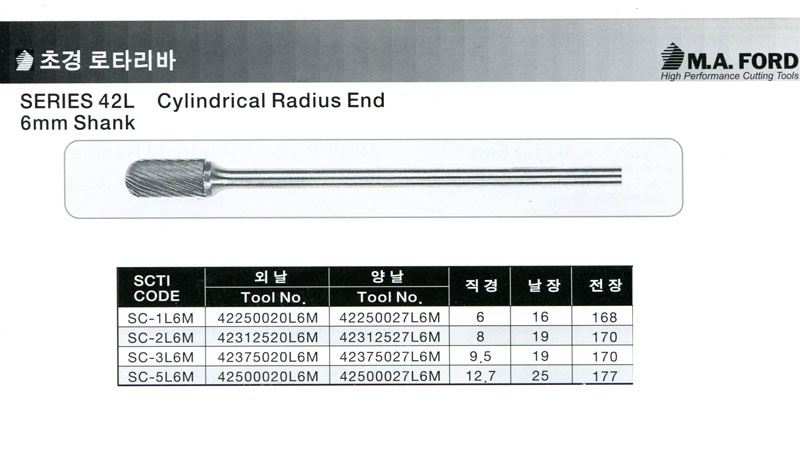 초경 로타리바

M.A. FORD
High Performance Cutting Tools

SERIES 42L Cylindrical Radius End
6mm Shank

| SCTI CODE | 외날 Tool No. | 양날 Tool No. | 직경 | 날장 | 전장 |
|---|---|---|---|---|---|
| SC-1L6M | 42250020L6M | 42250027L6M | 6 | 16 | 168 |
| SC-2L6M | 42312520L6M | 42312527L6M | 8 | 19 | 170 |
| SC-3L6M | 42375020L6M | 42375027L6M | 9.5 | 19 | 170 |
| SC-5L6M | 42500020L6M | 42500027L6M | 12.7 | 25 | 177 |